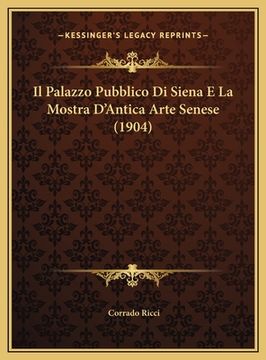 —KESSINGER'S LEGACY REPRINTS—

Il Palazzo Pubblico Di Siena E La Mostra D'Antica Arte Senese (1904)

Corrado Ricci